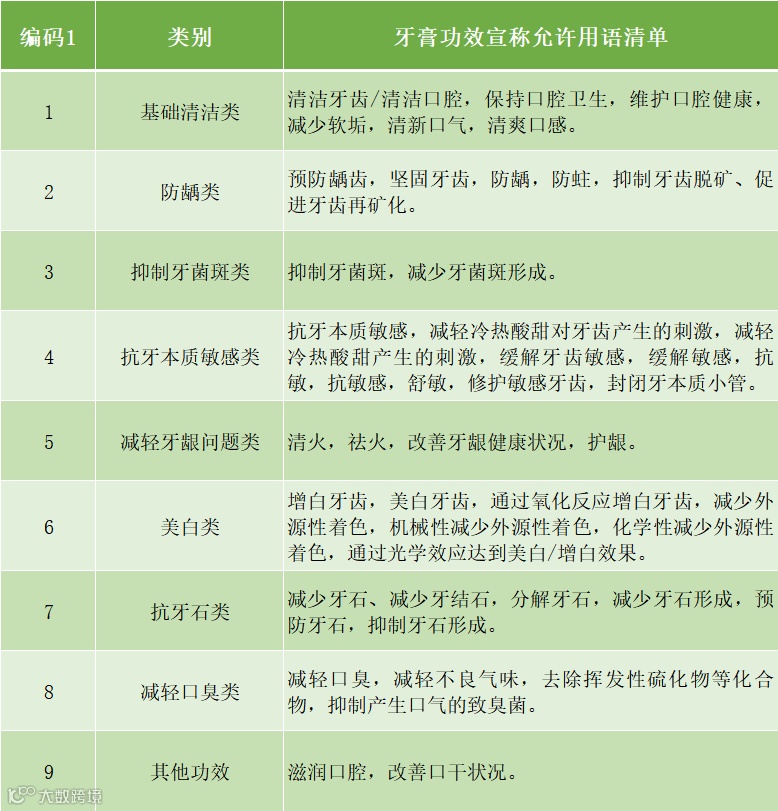 | 编码1 | 类别 | 牙膏功效宣称允许用语清单 |
|---|---|---|
| 1 | 基础清洁类 | 清洁牙齿/清洁口腔，保持口腔卫生，维护口腔健康，减少软垢，清新口气，清爽口感。 |
| 2 | 防龋类 | 预防龋齿，坚固牙齿，防龋，防蛀，抑制牙齿脱矿、促进牙齿再矿化。 |
| 3 | 抑制牙菌斑类 | 抑制牙菌斑，减少牙菌斑形成。 |
| 4 | 抗牙本质敏感类 | 抗牙本质敏感，减轻冷热酸甜对牙齿产生的刺激，减轻冷热酸甜产生的刺激，缓解牙齿敏感，缓解敏感，抗敏，抗敏感，舒敏，修护敏感牙齿，封闭牙本质小管。 |
| 5 | 减轻牙龈问题类 | 清火，祛火，改善牙龈健康状况，护龈。 |
| 6 | 美白类 | 增白牙齿，美白牙齿，通过氧化反应增白牙齿，减少外源性着色，机械性减少外源性着色，化学性减少外源性着色，通过光学效应达到美白/增白效果。 |
| 7 | 抗牙石类 | 减少牙石、减少牙结石，分解牙石，减少牙石形成，预防牙石，抑制牙石形成。 |
| 8 | 减轻口臭类 | 减轻口臭，减轻不良气味，去除挥发性硫化物等化合物，抑制产生口气的致臭菌。 |
| 9 | 其他功效 | 滋润口腔，改善口干状况。 |

大数跨境